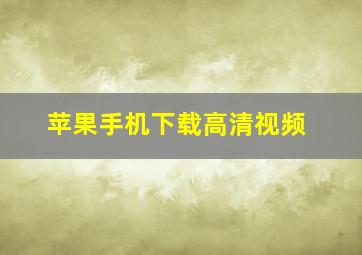 苹果手机下载高清视频